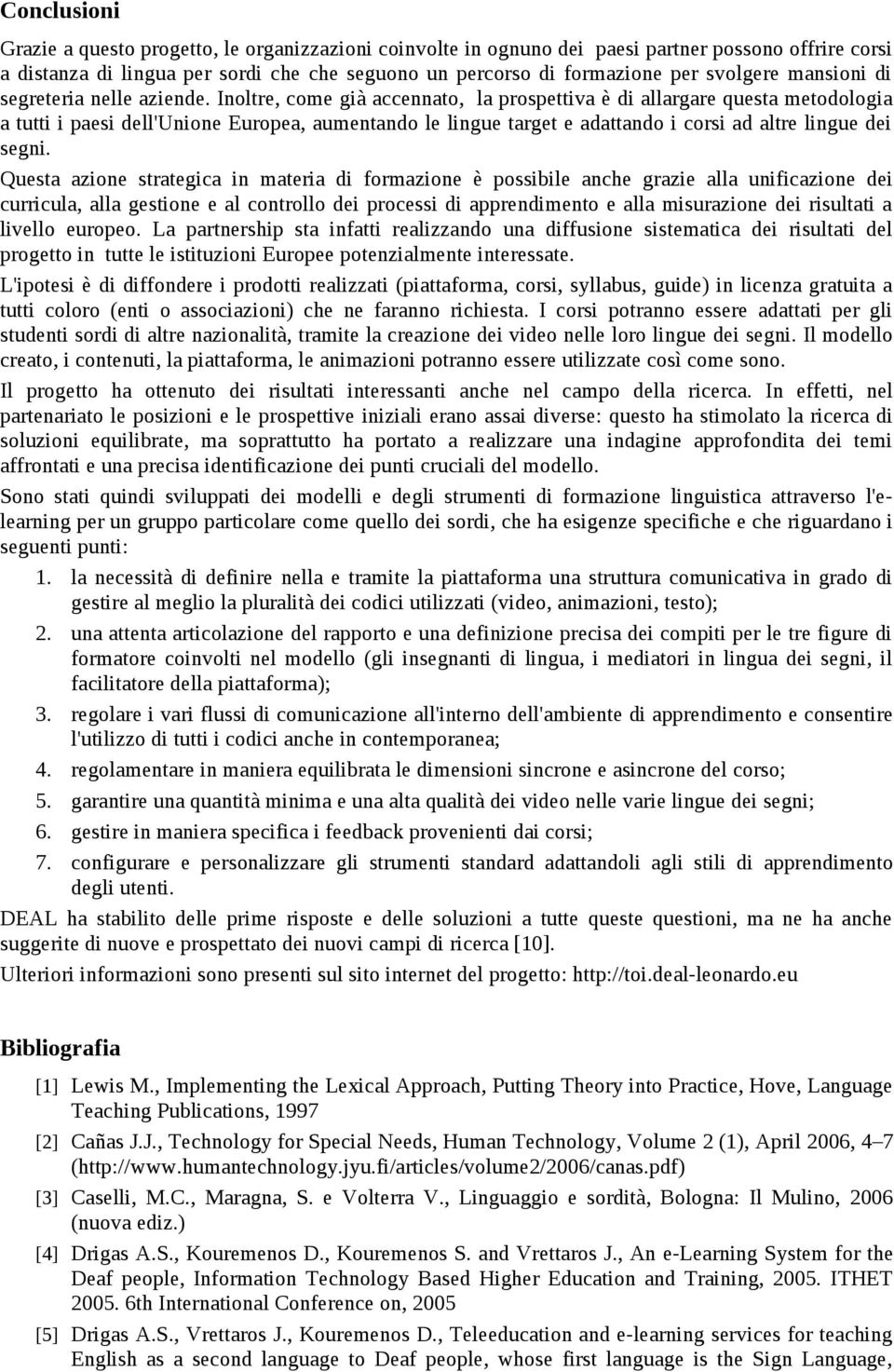 Conclusioni

Grazie a questo progetto, le organizzazioni coinvolte in ognuno dei paesi partner possono offrire corsi a distanza di lingua per sordi che che seguono un percorso di formazione per svolgere mansioni di segreteria nelle aziende. Inoltre, come già accennato, la prospettiva è di allargare questa metodologia a tutti i paesi dell'Unione Europea, aumentando le lingue target e adattando i corsi ad altre lingue dei segni.

Questa azione strategica in materia di formazione è possibile anche grazie alla unificazione dei curricula, alla gestione e al controllo dei processi di apprendimento e alla misurazione dei risultati a livello europeo. La partnership sta infatti realizzando una diffusione sistematica dei risultati del progetto in tutte le istituzioni Europee potenzialmente interessate.

L'ipotesi è di diffondere i prodotti realizzati (piattaforma, corsi, syllabus, guide) in licenza gratuita a tutti coloro (enti o associazioni) che ne faranno richiesta. I corsi potranno essere adattati per gli studenti sordi di altre nazionalità, tramite la creazione dei video nelle loro lingue dei segni. Il modello creato, i contenuti, la piattaforma, le animazioni potranno essere utilizzate così come sono.

Il progetto ha ottenuto dei risultati interessanti anche nel campo della ricerca. In effetti, nel partenariato le posizioni e le prospettive iniziali erano assai diverse: questo ha stimolato la ricerca di soluzioni equilibrate, ma soprattutto ha portato a realizzare una indagine approfondita dei temi affrontati e una precisa identificazione dei punti cruciali del modello.

Sono stati quindi sviluppati dei modelli e degli strumenti di formazione linguistica attraverso l'e-learning per un gruppo particolare come quello dei sordi, che ha esigenze specifiche e che riguardano i seguenti punti:

1. la necessità di definire nella e tramite la piattaforma una struttura comunicativa in grado di gestire al meglio la pluralità dei codici utilizzati (video, animazioni, testo);
2. una attenta articolazione del rapporto e una definizione precisa dei compiti per le tre figure di formatore coinvolti nel modello (gli insegnanti di lingua, i mediatori in lingua dei segni, il facilitatore della piattaforma);
3. regolare i vari flussi di comunicazione all'interno dell'ambiente di apprendimento e consentire l'utilizzo di tutti i codici anche in contemporanea;
4. regolamentare in maniera equilibrata le dimensioni sincrone e asincrone del corso;
5. garantire una quantità minima e una alta qualità dei video nelle varie lingue dei segni;
6. gestire in maniera specifica i feedback provenienti dai corsi;
7. configurare e personalizzare gli strumenti standard adattandoli agli stili di apprendimento degli utenti.

DEAL ha stabilito delle prime risposte e delle soluzioni a tutte queste questioni, ma ne ha anche suggerite di nuove e prospettato dei nuovi campi di ricerca [10].

Ulteriori informazioni sono presenti sul sito internet del progetto: http://toi.deal-leonardo.eu

Bibliografia

[1] Lewis M., Implementing the Lexical Approach, Putting Theory into Practice, Hove, Language Teaching Publications, 1997

[2] Cañas J.J., Technology for Special Needs, Human Technology, Volume 2 (1), April 2006, 4–7 (http://www.humantechnology.jyu.fi/articles/volume2/2006/canas.pdf)

[3] Caselli, M.C., Maragna, S. e Volterra V., Linguaggio e sordità, Bologna: Il Mulino, 2006 (nuova ediz.)

[4] Drigas A.S., Kouremenos D., Kouremenos S. and Vrettaros J., An e-Learning System for the Deaf people, Information Technology Based Higher Education and Training, 2005. ITHET 2005. 6th International Conference on, 2005

[5] Drigas A.S., Vrettaros J., Kouremenos D., Teleeducation and e-learning services for teaching English as a second language to Deaf people, whose first language is the Sign Language,